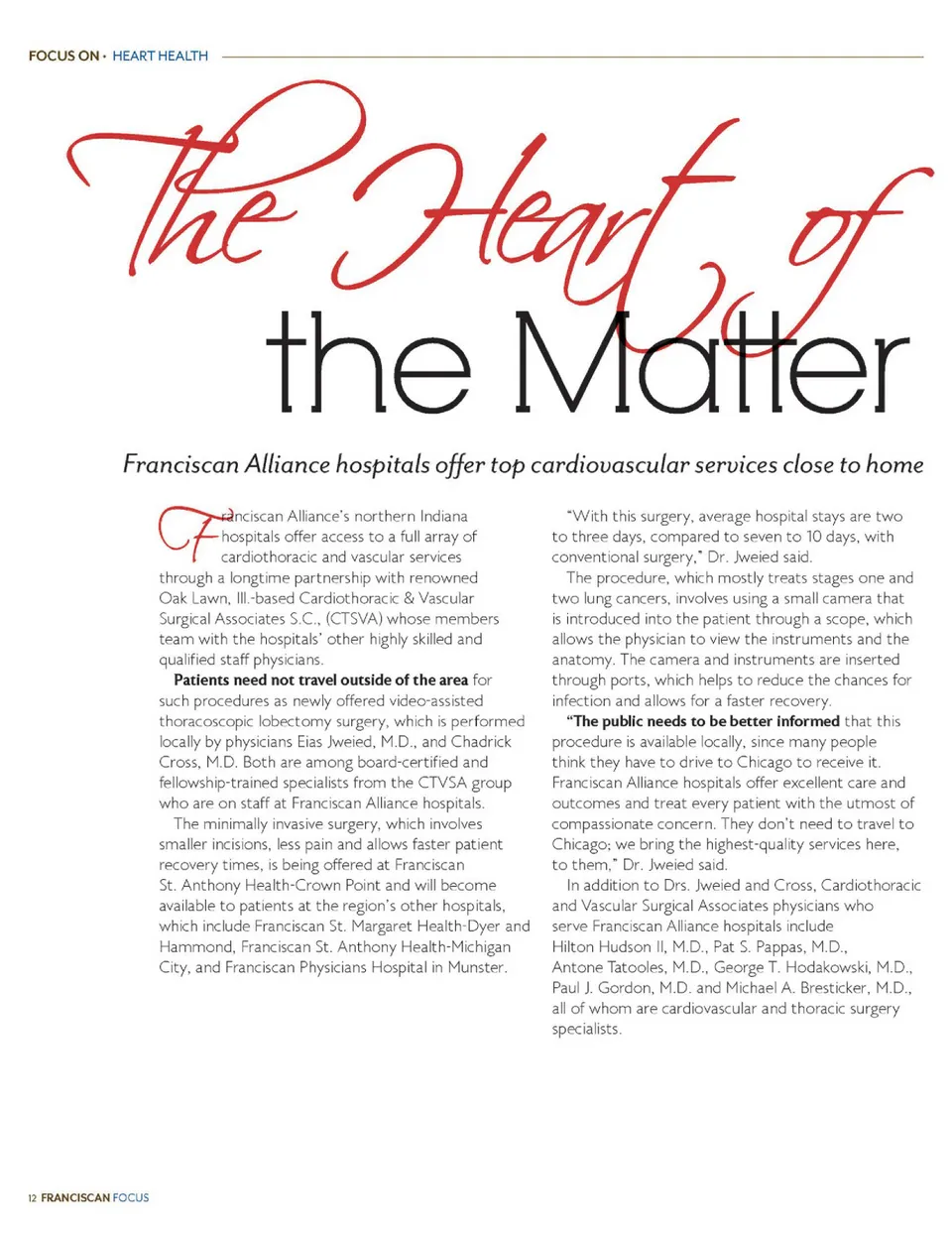 FOCUS ON • HEART HEALTH

The Heart of the Matter

Franciscan Alliance hospitals offer top cardiovascular services close to home

Franciscan Alliance's northern Indiana hospitals offer access to a full array of cardiothoracic and vascular services through a longtime partnership with renowned Oak Lawn, Ill.-based Cardiothoracic & Vascular Surgical Associates S.C., (CTSVA) whose members team with the hospitals' other highly skilled and qualified staff physicians.

Patients need not travel outside of the area for such procedures as newly offered video-assisted thoracoscopic lobectomy surgery, which is performed locally by physicians Eias Jweied, M.D., and Chadrick Cross, M.D. Both are among board-certified and fellowship-trained specialists from the CTVSA group who are on staff at Franciscan Alliance hospitals.

The minimally invasive surgery, which involves smaller incisions, less pain and allows faster patient recovery times, is being offered at Franciscan St. Anthony Health-Crown Point and will become available to patients at the region's other hospitals, which include Franciscan St. Margaret Health-Dyer and Hammond, Franciscan St. Anthony Health-Michigan City, and Franciscan Physicians Hospital in Munster.

"With this surgery, average hospital stays are two to three days, compared to seven to 10 days, with conventional surgery," Dr. Jweied said.

The procedure, which mostly treats stages one and two lung cancers, involves using a small camera that is introduced into the patient through a scope, which allows the physician to view the instruments and the anatomy. The camera and instruments are inserted through ports, which helps to reduce the chances for infection and allows for a faster recovery.

"The public needs to be better informed that this procedure is available locally, since many people think they have to drive to Chicago to receive it. Franciscan Alliance hospitals offer excellent care and outcomes and treat every patient with the utmost of compassionate concern. They don't need to travel to Chicago; we bring the highest-quality services here, to them," Dr. Jweied said.

In addition to Drs. Jweied and Cross, Cardiothoracic and Vascular Surgical Associates physicians who serve Franciscan Alliance hospitals include Hilton Hudson II, M.D., Pat S. Pappas, M.D., Antone Tatooles, M.D., George T. Hodakowski, M.D., Paul J. Gordon, M.D. and Michael A. Bresticker, M.D., all of whom are cardiovascular and thoracic surgery specialists.

12 FRANCISCAN FOCUS